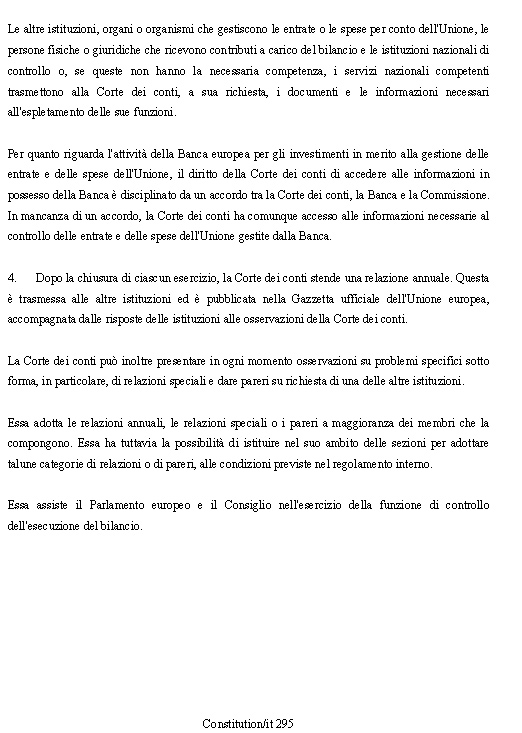 Le altre istituzioni, organi o organismi che gestiscono le entrate o le spese per conto dell'Unione, le persone fisiche o giuridiche che ricevono contributi a carico del bilancio e le istituzioni nazionali di controllo o, se queste non hanno la necessaria competenza, i servizi nazionali competenti trasmettono alla Corte dei conti, a sua richiesta, i documenti e le informazioni necessari all'espletamento delle sue funzioni.

Per quanto riguarda l'attività della Banca europea per gli investimenti in merito alla gestione delle entrate e delle spese dell'Unione, il diritto della Corte dei conti di accedere alle informazioni in possesso della Banca è disciplinato da un accordo tra la Corte dei conti, la Banca e la Commissione. In mancanza di un accordo, la Corte dei conti ha comunque accesso alle informazioni necessarie al controllo delle entrate e delle spese dell'Unione gestite dalla Banca.

4. Dopo la chiusura di ciascun esercizio, la Corte dei conti stende una relazione annuale. Questa è trasmessa alle altre istituzioni ed è pubblicata nella Gazzetta ufficiale dell'Unione europea, accompagnata dalle risposte delle istituzioni alle osservazioni della Corte dei conti.

La Corte dei conti può inoltre presentare in ogni momento osservazioni su problemi specifici sotto forma, in particolare, di relazioni speciali e dare pareri su richiesta di una delle altre istituzioni.

Essa adotta le relazioni annuali, le relazioni speciali o i pareri a maggioranza dei membri che la compongono. Essa ha tuttavia la possibilità di istituire nel suo ambito delle sezioni per adottare talune categorie di relazioni o di pareri, alle condizioni previste nel regolamento interno.

Essa assiste il Parlamento europeo e il Consiglio nell'esercizio della funzione di controllo dell'esecuzione del bilancio.

Constitution/it 295